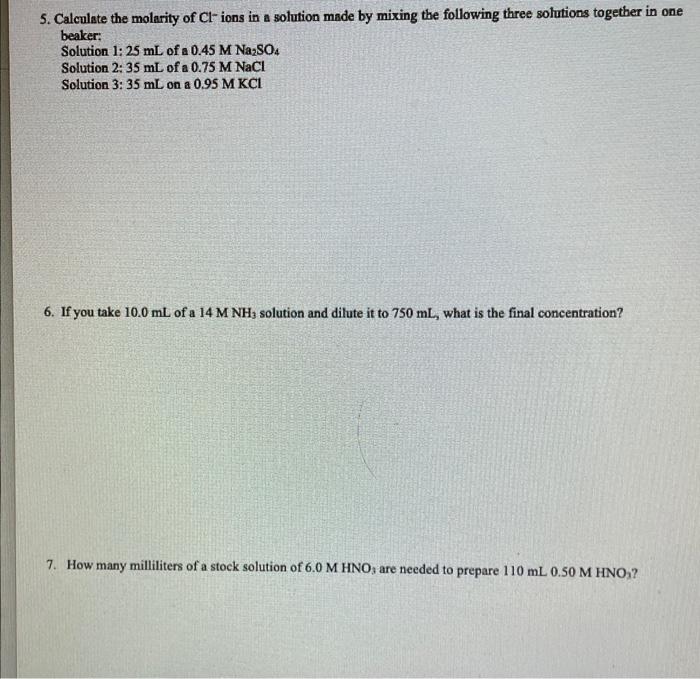 5. Calculate the molarity of $Cl^-$ ions in a solution made by mixing the following three solutions together in one beaker:
Solution 1: 25 mL of a 0.45 M $Na_2SO_4$
Solution 2: 35 mL of a 0.75 M NaCl
Solution 3: 35 mL on a 0.95 M KCl

6. If you take 10.0 mL of a 14 M $NH_3$ solution and dilute it to 750 mL, what is the final concentration?

7. How many milliliters of a stock solution of 6.0 M $HNO_3$ are needed to prepare 110 mL 0.50 M $HNO_3$?